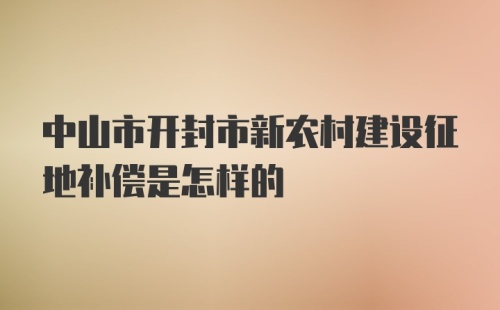 中山市开封市新农村建设征地补偿是怎样的